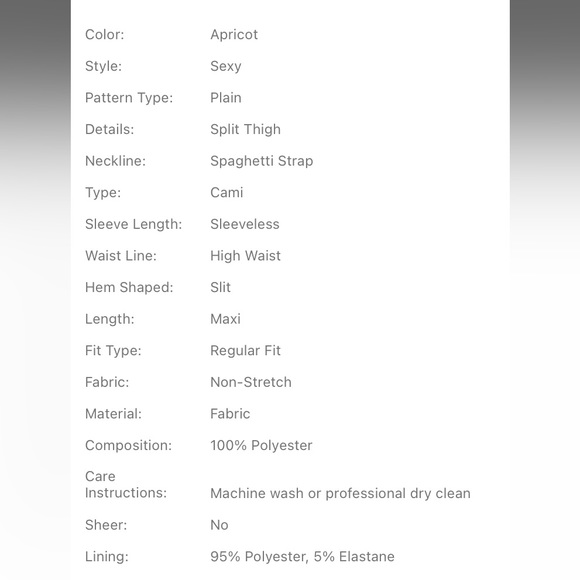 | | |
|---|---|
| Color: | Apricot |
| Style: | Sexy |
| Pattern Type: | Plain |
| Details: | Split Thigh |
| Neckline: | Spaghetti Strap |
| Type: | Cami |
| Sleeve Length: | Sleeveless |
| Waist Line: | High Waist |
| Hem Shaped: | Slit |
| Length: | Maxi |
| Fit Type: | Regular Fit |
| Fabric: | Non-Stretch |
| Material: | Fabric |
| Composition: | 100% Polyester |
| Care Instructions: | Machine wash or professional dry clean |
| Sheer: | No |
| Lining: | 95% Polyester, 5% Elastane |